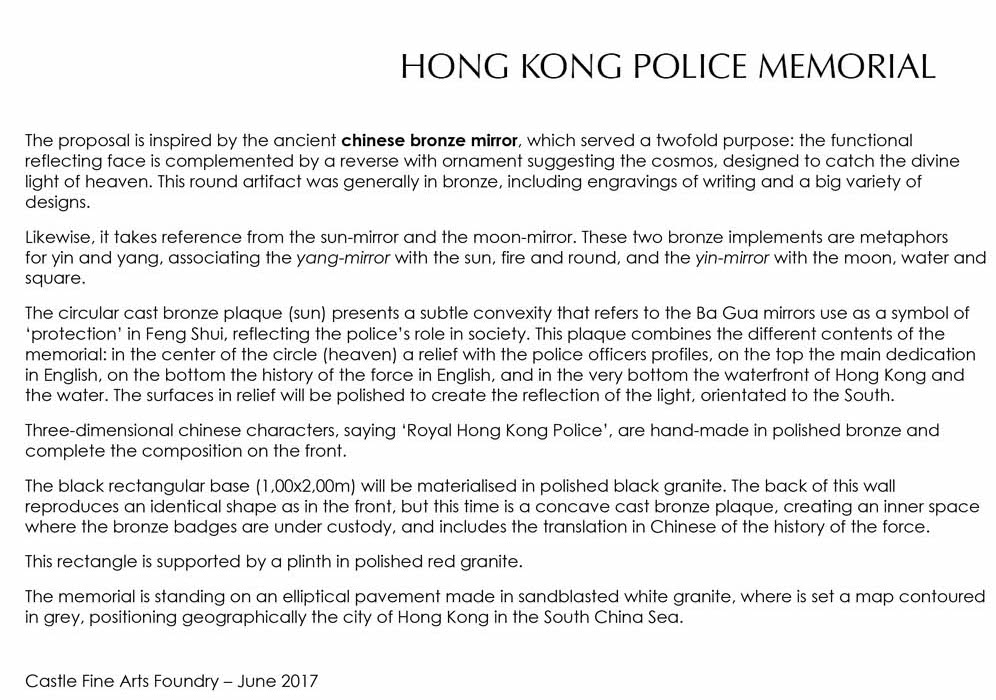 HONG KONG POLICE MEMORIAL

The proposal is inspired by the ancient chinese bronze mirror, which served a twofold purpose: the functional reflecting face is complemented by a reverse with ornament suggesting the cosmos, designed to catch the divine light of heaven. This round artifact was generally in bronze, including engravings of writing and a big variety of designs.

Likewise, it takes reference from the sun-mirror and the moon-mirror. These two bronze implements are metaphors for yin and yang, associating the yang-mirror with the sun, fire and round, and the yin-mirror with the moon, water and square.

The circular cast bronze plaque (sun) presents a subtle convexity that refers to the Ba Gua mirrors use as a symbol of 'protection' in Feng Shui, reflecting the police's role in society. This plaque combines the different contents of the memorial: in the center of the circle (heaven) a relief with the police officers profiles, on the top the main dedication in English, on the bottom the history of the force in English, and in the very bottom the waterfront of Hong Kong and the water. The surfaces in relief will be polished to create the reflection of the light, orientated to the South.

Three-dimensional chinese characters, saying 'Royal Hong Kong Police', are hand-made in polished bronze and complete the composition on the front.

The black rectangular base (1,00x2,00m) will be materialised in polished black granite. The back of this wall reproduces an identical shape as in the front, but this time is a concave cast bronze plaque, creating an inner space where the bronze badges are under custody, and includes the translation in Chinese of the history of the force.

This rectangle is supported by a plinth in polished red granite.

The memorial is standing on an elliptical pavement made in sandblasted white granite, where is set a map contoured in grey, positioning geographically the city of Hong Kong in the South China Sea.

Castle Fine Arts Foundry – June 2017